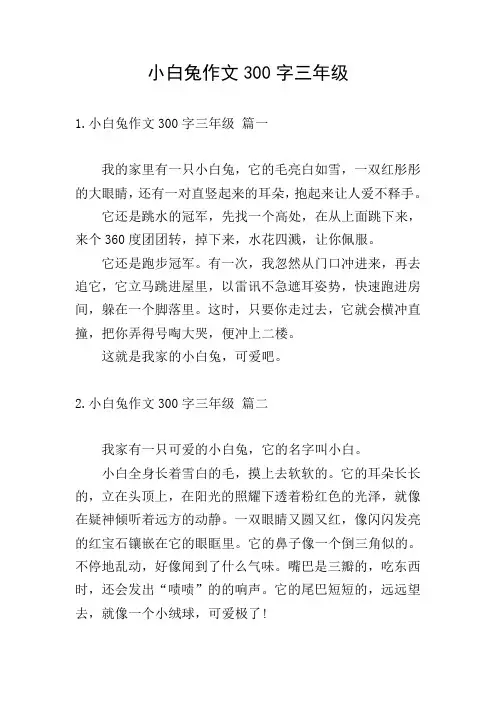 小白兔作文 300 字三年级

1. 小白兔作文 300 字三年级 篇一

我的家里有一只小白兔，它的毛亮白如雪，一双红彤彤的大眼睛，还有一对直竖起来的耳朵，抱起来让人爱不释手。

它还是跳水的冠军，先找一个高处，在从上面跳下来，来个 360 度团团转，掉下来，水花四溅，让你佩服。

它还是跑步冠军。有一次，我忽然从门口冲进来，再去追它，它立马跳进屋里，以雷讯不急遮耳姿势，快速跑进房间，躲在一个脚落里。这时，只要你走过去，它就会横冲直撞，把你弄得号啕大哭，便冲上二楼。

这就是我家的小白兔，可爱吧。

2. 小白兔作文 300 字三年级 篇二

我家有一只可爱的小白兔，它的名字叫小白。

小白全身长着雪白的毛，摸上去软软的。它的耳朵长长的，立在头顶上，在阳光的照耀下透着粉红色的光泽，就像在疑神倾听着远方的动静。一双眼睛又圆又红，像闪闪发亮的红宝石镶嵌在它的眼眶里。它的鼻子像一个倒三角似的。不停地乱动，好像闻到了什么气味。嘴巴是三瓣的，吃东西时，还会发出“啧啧”的的响声。它的尾巴短短的，远远望去，就像一个小绒球，可爱极了！